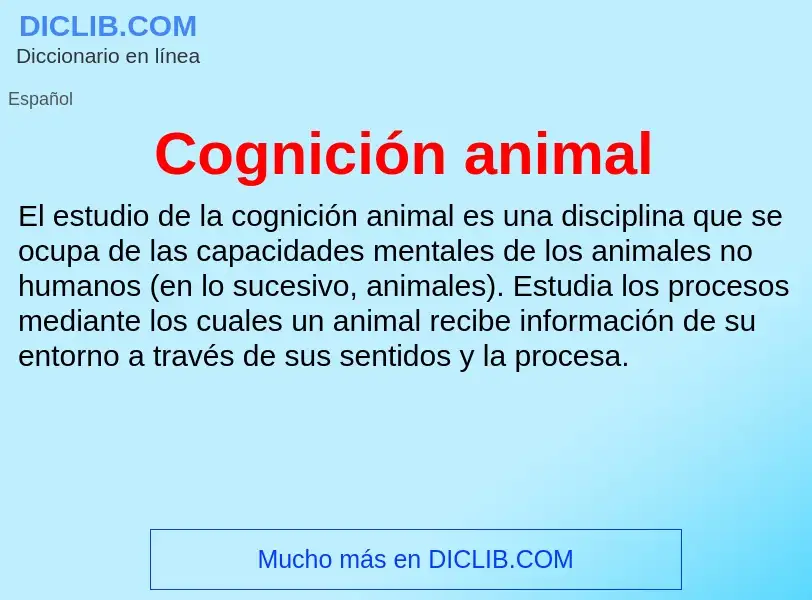 DICLIB.COM
Diccionario en línea

Español

Cognición animal

El estudio de la cognición animal es una disciplina que se ocupa de las capacidades mentales de los animales no humanos (en lo sucesivo, animales). Estudia los procesos mediante los cuales un animal recibe información de su entorno a través de sus sentidos y la procesa.

Mucho más en DICLIB.COM